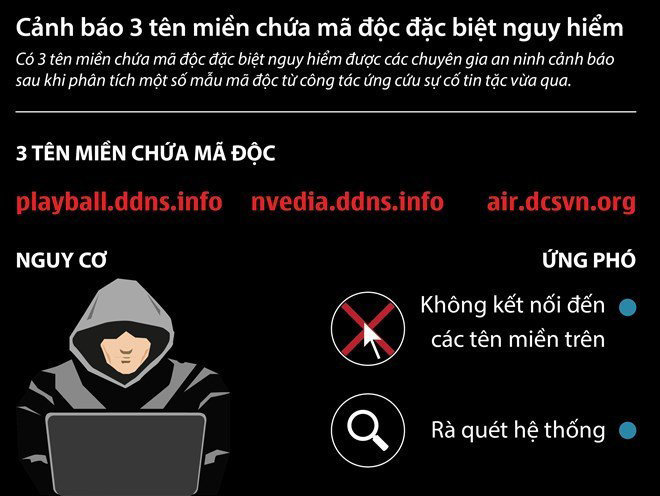 Cảnh báo 3 tên miền chứa mã độc đặc biệt nguy hiểm

Có 3 tên miền chứa mã độc đặc biệt nguy hiểm được các chuyên gia an ninh cảnh báo sau khi phân tích một số mẫu mã độc từ công tác ứng cứu sự cố tin tặc vừa qua.

3 TÊN MIỀN CHỨA MÃ ĐỘC

playball.ddns.info

nvedia.ddns.info

air.dcsvn.org

NGUY CƠ

ỨNG PHÓ

Không kết nối đến các tên miền trên

Rà quét hệ thống